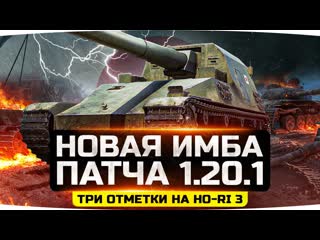 НОВАЯ ИМБА ПАТЧА 1.20.1

ТРИ ОТМЕТКИ НА HO-RI 3